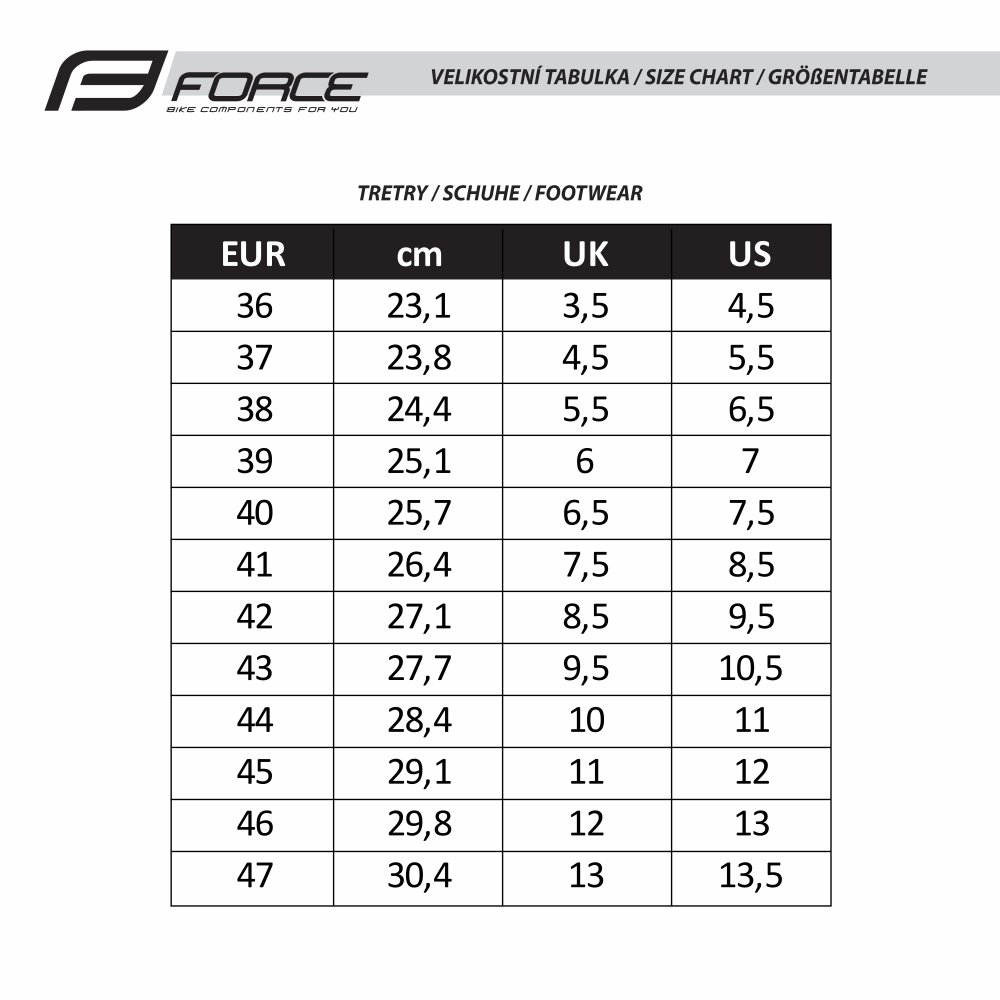 FORCE
BIKE COMPONENTS FOR YOU

VELIKOSTNÍ TABULKA / SIZE CHART / GRÖßENTABELLE

TRETRY / SCHUHE / FOOTWEAR

| EUR | cm | UK | US |
|---|---|---|---|
| 36 | 23,1 | 3,5 | 4,5 |
| 37 | 23,8 | 4,5 | 5,5 |
| 38 | 24,4 | 5,5 | 6,5 |
| 39 | 25,1 | 6 | 7 |
| 40 | 25,7 | 6,5 | 7,5 |
| 41 | 26,4 | 7,5 | 8,5 |
| 42 | 27,1 | 8,5 | 9,5 |
| 43 | 27,7 | 9,5 | 10,5 |
| 44 | 28,4 | 10 | 11 |
| 45 | 29,1 | 11 | 12 |
| 46 | 29,8 | 12 | 13 |
| 47 | 30,4 | 13 | 13,5 |